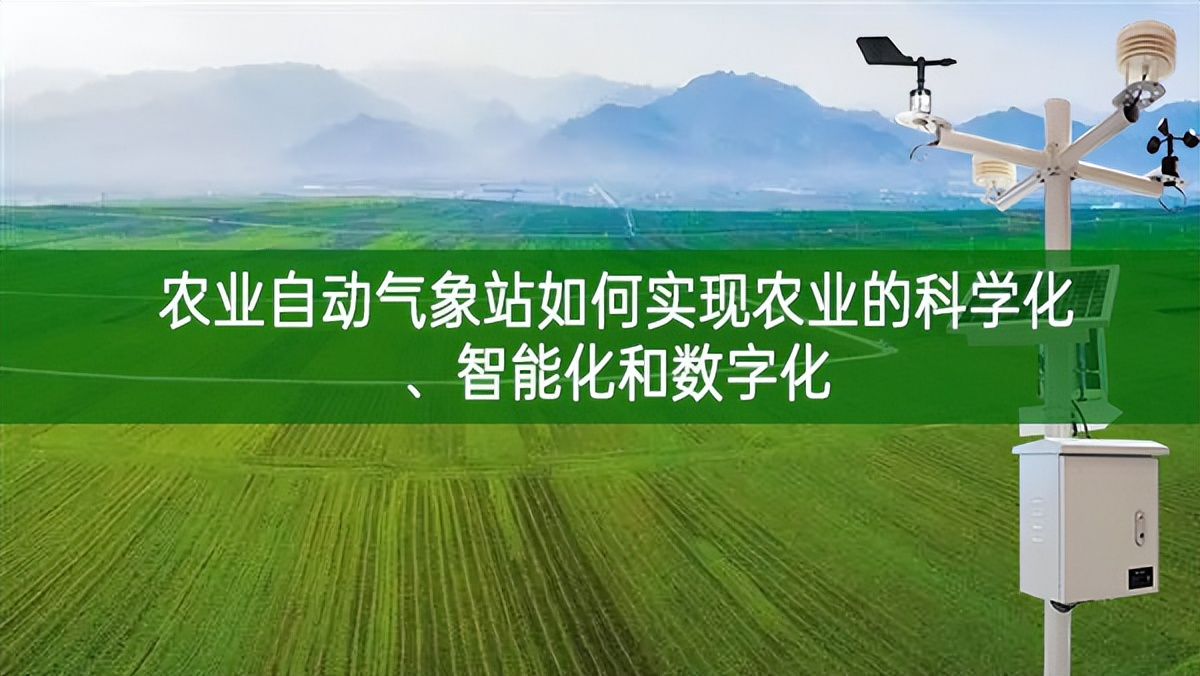 农业自动气象站如何实现农业的科学化、智能化和数字化